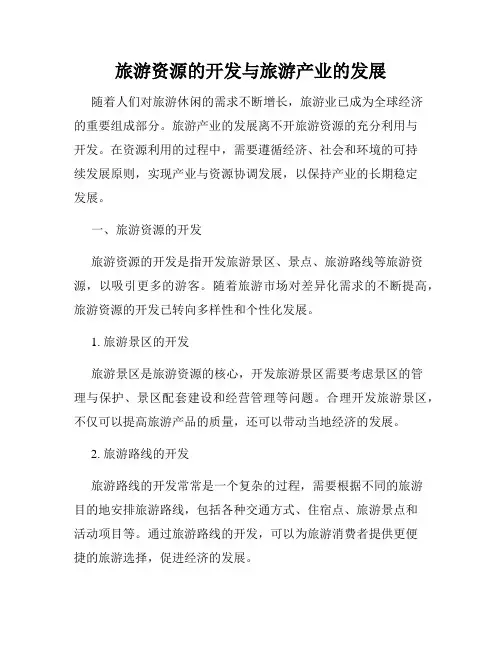 旅游资源的开发与旅游产业的发展

随着人们对旅游休闲的需求不断增长，旅游业已成为全球经济的重要组成部分。旅游产业的发展离不开旅游资源的充分利用与开发。在资源利用的过程中，需要遵循经济、社会和环境的可持续发展原则，实现产业与资源协调发展，以保持产业的长期稳定发展。

一、旅游资源的开发

旅游资源的开发是指开发旅游景区、景点、旅游路线等旅游资源，以吸引更多的游客。随着旅游市场对差异化需求的不断提高，旅游资源的开发已转向多样性和个性化发展。

1. 旅游景区的开发

旅游景区是旅游资源的核心，开发旅游景区需要考虑景区的管理与保护、景区配套建设和经营管理等问题。合理开发旅游景区，不仅可以提高旅游产品的质量，还可以带动当地经济的发展。

2. 旅游路线的开发

旅游路线的开发常常是一个复杂的过程，需要根据不同的旅游目的地安排旅游路线，包括各种交通方式、住宿点、旅游景点和活动项目等。通过旅游路线的开发，可以为旅游消费者提供更便捷的旅游选择，促进经济的发展。